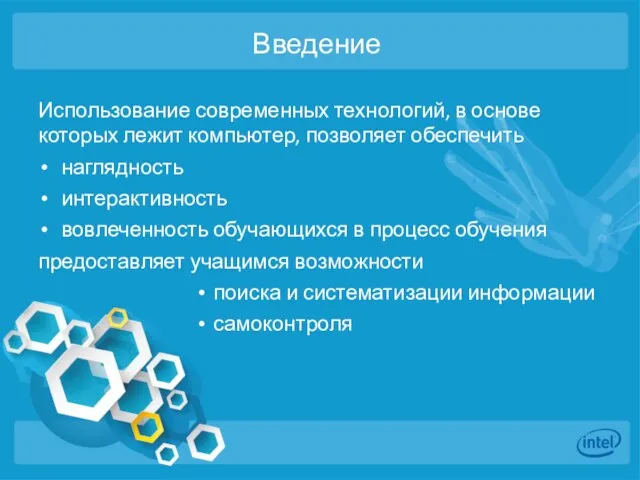 Введение

Использование современных технологий, в основе которых лежит компьютер, позволяет обеспечить

• наглядность
• интерактивность
• вовлеченность обучающихся в процесс обучения

предоставляет учащимся возможности

• поиска и систематизации информации
• самоконтроля

intel